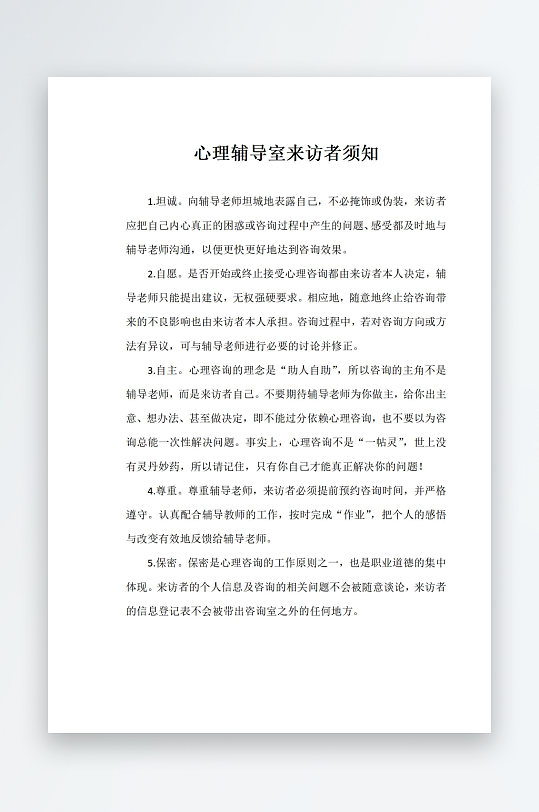 心理辅导室来访者须知

1.坦诚。向辅导老师坦城地表露自己，不必掩饰或伪装，来访者应把自己内心真正的困惑或咨询过程中产生的问题、感受都及时地与辅导老师沟通，以便更快更好地达到咨询效果。

2.自愿。是否开始或终止接受心理咨询都由来访者本人决定，辅导老师只能提出建议，无权强硬要求。相应地，随意地终止给咨询带来的不良影响也由来访者本人承担。咨询过程中，若对咨询方向或方法有异议，可与辅导老师进行必要的讨论并修正。

3.自主。心理咨询的理念是“助人自助”，所以咨询的主角不是辅导老师，而是来访者自己。不要期待辅导老师为你做主，给你出主意、想办法、甚至做决定，即不能过分依赖心理咨询，也不要以为咨询总能一次性解决问题。事实上，心理咨询不是“一帖灵”，世上没有灵丹妙药，所以请记住，只有你自己才能真正解决你的问题！

4.尊重。尊重辅导老师，来访者必须提前预约咨询时间，并严格遵守。认真配合辅导教师的工作，按时完成“作业”，把个人的感悟与改变有效地反馈给辅导老师。

5.保密。保密是心理咨询的工作原则之一，也是职业道德的集中体现。来访者的个人信息及咨询的相关问题不会被随意谈论，来访者的信息登记表不会被带出咨询室之外的任何地方。